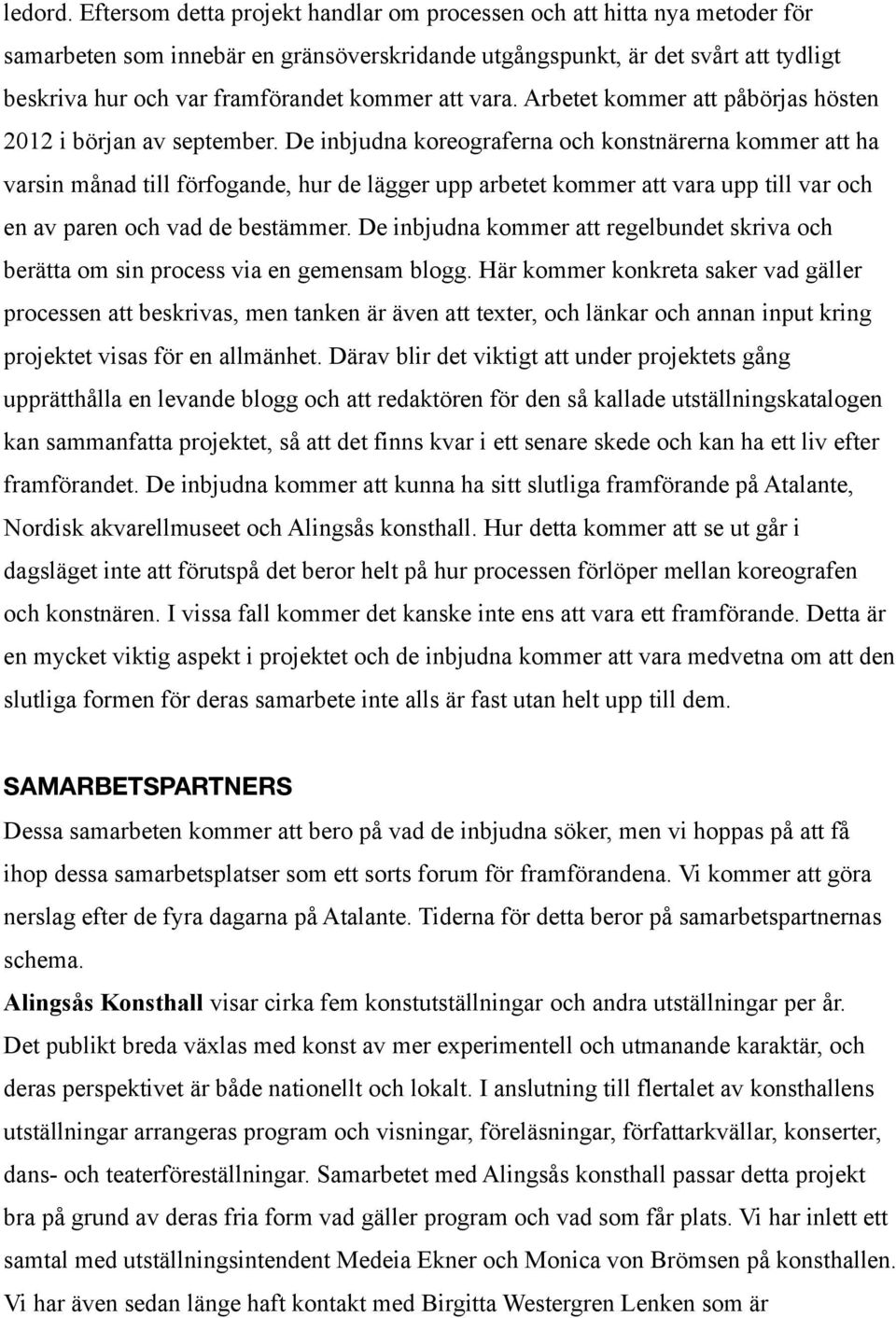 ledord. Eftersom detta projekt handlar om processen och att hitta nya metoder för samarbeten som innebär en gränsöverskridande utgångspunkt, är det svårt att tydligt beskriva hur och var framförandet kommer att vara. Arbetet kommer att påbörjas hösten 2012 i början av september. De inbjudna koreograferna och konstnärerna kommer att ha varsin månad till förfogande, hur de lägger upp arbetet kommer att vara upp till var och en av paren och vad de bestämmer. De inbjudna kommer att regelbundet skriva och berätta om sin process via en gemensam blogg. Här kommer konkreta saker vad gäller processen att beskrivas, men tanken är även att texter, och länkar och annan input kring projektet visas för en allmänhet. Därav blir det viktigt att under projektets gång upprätthålla en levande blogg och att redaktören för den så kallade utställningskatalogen kan sammanfatta projektet, så att det finns kvar i ett senare skede och kan ha ett liv efter framförandet. De inbjudna kommer att kunna ha sitt slutliga framförande på Atalante, Nordisk akvarellmuseet och Alingsås konsthall. Hur detta kommer att se ut går i dagsläget inte att förutspå det beror helt på hur processen förlöper mellan koreografen och konstnären. I vissa fall kommer det kanske inte ens att vara ett framförande. Detta är en mycket viktig aspekt i projektet och de inbjudna kommer att vara medvetna om att den slutliga formen för deras samarbete inte alls är fast utan helt upp till dem.

SAMARBETSPARTNERS
Dessa samarbeten kommer att bero på vad de inbjudna söker, men vi hoppas på att få ihop dessa samarbetsplatser som ett sorts forum för framförandena. Vi kommer att göra nerslag efter de fyra dagarna på Atalante. Tiderna för detta beror på samarbetspartnernas schema.
Alingsås Konsthall visar cirka fem konstutställningar och andra utställningar per år. Det publikt breda växlas med konst av mer experimentell och utmanande karaktär, och deras perspektivet är både nationellt och lokalt. I anslutning till flertalet av konsthallens utställningar arrangeras program och visningar, föreläsningar, författarkvällar, konserter, dans- och teaterföreställningar. Samarbetet med Alingsås konsthall passar detta projekt bra på grund av deras fria form vad gäller program och vad som får plats. Vi har inlett ett samtal med utställningsintendent Medeia Ekner och Monica von Brömsen på konsthallen. Vi har även sedan länge haft kontakt med Birgitta Westergren Lenken som är